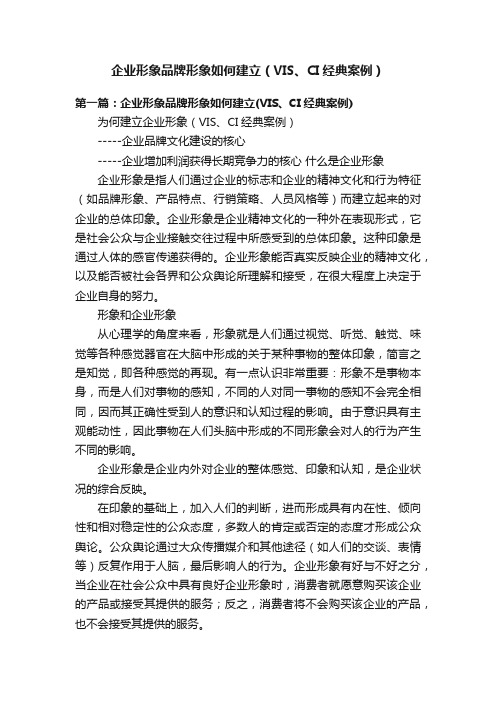 企业形象品牌形象如何建立（VIS、CI 经典案例）

第一篇：企业形象品牌形象如何建立(VIS、CI 经典案例)

为何建立企业形象（VIS、CI 经典案例）

-----企业品牌文化建设的核心

-----企业增加利润获得长期竞争力的核心 什么是企业形象

企业形象是指人们通过企业的标志和企业的精神文化和行为特征（如品牌形象、产品特点、行销策略、人员风格等）而建立起来的对企业的总体印象。企业形象是企业精神文化的一种外在表现形式，它是社会公众与企业接触交往过程中所感受到的总体印象。这种印象是通过人体的感官传递获得的。企业形象能否真实反映企业的精神文化，以及能否被社会各界和公众舆论所理解和接受，在很大程度上决定于企业自身的努力。

形象和企业形象

从心理学的角度来看，形象就是人们通过视觉、听觉、触觉、味觉等各种感觉器官在大脑中形成的关于某种事物的整体印象，简言之是知觉，即各种感觉的再现。有一点认识非常重要：形象不是事物本身，而是人们对事物的感知，不同的人对同一事物的感知不会完全相同，因而其正确性受到人的意识和认知过程的影响。由于意识具有主观能动性，因此事物在人们头脑中形成的不同形象会对人的行为产生不同的影响。

企业形象是企业内外对企业的整体感觉、印象和认知，是企业状况的综合反映。

在印象的基础上，加入人们的判断，进而形成具有内在性、倾向性和相对稳定性的公众态度，多数人的肯定或否定的态度才形成公众舆论。公众舆论通过大众传播媒介和其他途径（如人们的交谈、表情等）反复作用于人脑，最后影响人的行为。企业形象有好与不好之分，当企业在社会公众中具有良好企业形象时，消费者就愿意购买该企业的产品或接受其提供的服务；反之，消费者将不会购买该企业的产品，也不会接受其提供的服务。